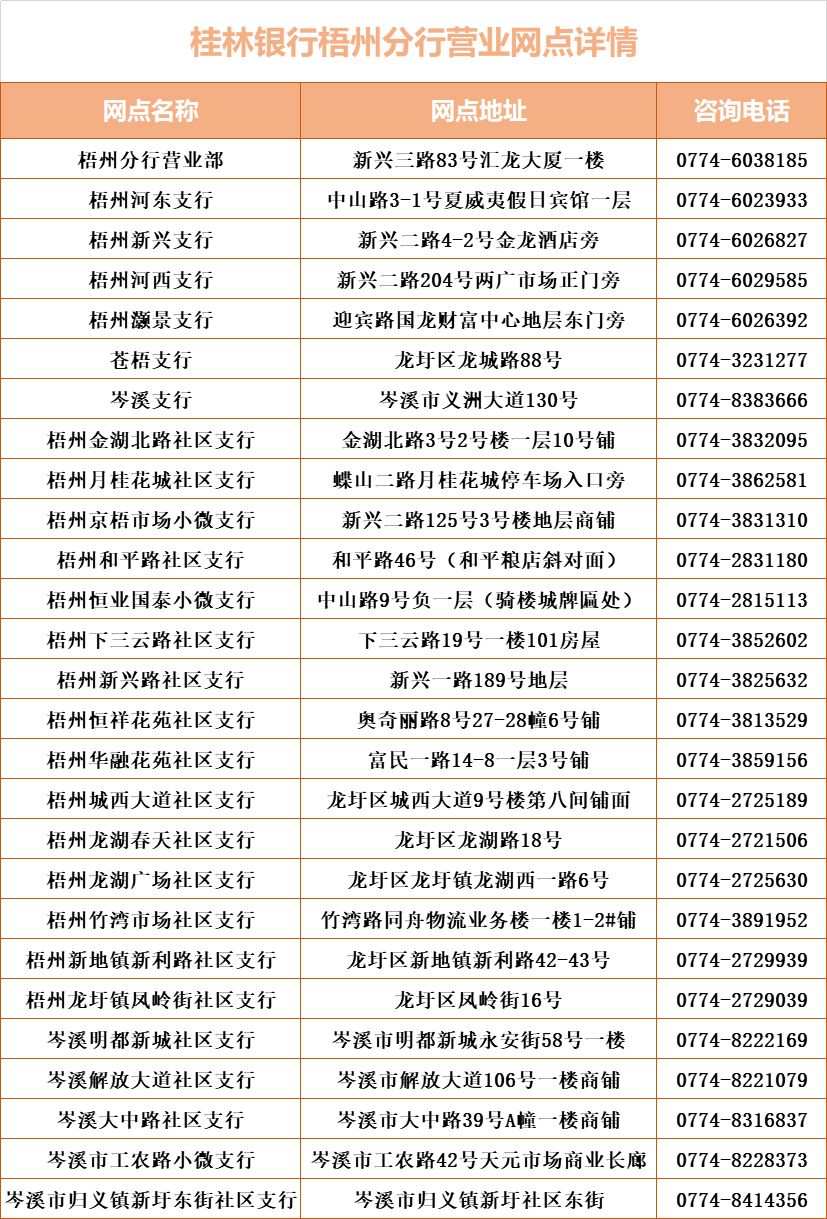 桂林银行梧州分行营业网点详情

| 网点名称 | 网点地址 | 咨询电话 |
|---|---|---|
| 梧州分行营业部 | 新兴三路83号汇龙大厦一楼 | 0774-6038185 |
| 梧州河东支行 | 中山路3-1号夏威夷假日宾馆一层 | 0774-6023933 |
| 梧州新兴支行 | 新兴二路4-2号金龙酒店旁 | 0774-6026827 |
| 梧州河西支行 | 新兴二路204号两广市场正门旁 | 0774-6029585 |
| 梧州灏景支行 | 迎宾路国龙财富中心地层东门旁 | 0774-6026392 |
| 苍梧支行 | 龙圩区龙城路88号 | 0774-3231277 |
| 岑溪支行 | 岑溪市义洲大道130号 | 0774-8383666 |
| 梧州金湖北路社区支行 | 金湖北路3号2号楼一层10号铺 | 0774-3832095 |
| 梧州月桂花城社区支行 | 蝶山二路月桂花城停车场入口旁 | 0774-3862581 |
| 梧州京梧市场小微支行 | 新兴二路125号3号楼地层商铺 | 0774-3831310 |
| 梧州和平路社区支行 | 和平路46号（和平粮店斜对面） | 0774-2831180 |
| 梧州恒业国泰小微支行 | 中山路9号负一层（骑楼城牌匾处） | 0774-2815113 |
| 梧州下三云路社区支行 | 下三云路19号一楼101房屋 | 0774-3852602 |
| 梧州新兴路社区支行 | 新兴一路189号地层 | 0774-3825632 |
| 梧州恒祥花苑社区支行 | 奥奇丽路8号27-28幢6号铺 | 0774-3813529 |
| 梧州华融花苑社区支行 | 富民一路14-8一层3号铺 | 0774-3859156 |
| 梧州城西大道社区支行 | 龙圩区城西大道9号楼第八间铺面 | 0774-2725189 |
| 梧州龙湖春天社区支行 | 龙圩区龙湖路18号 | 0774-2721506 |
| 梧州龙湖广场社区支行 | 龙圩区龙圩镇龙湖西一路6号 | 0774-2725630 |
| 梧州竹湾市场社区支行 | 竹湾路同舟物流业务楼一楼1-2#铺 | 0774-3891952 |
| 梧州新地镇新利路社区支行 | 龙圩区新地镇新利路42-43号 | 0774-2729939 |
| 梧州龙圩镇凤岭街社区支行 | 龙圩区凤岭街16号 | 0774-2729039 |
| 岑溪明都新城社区支行 | 岑溪市明都新城永安街58号一楼 | 0774-8222169 |
| 岑溪解放大道社区支行 | 岑溪市解放大道106号一楼商铺 | 0774-8221079 |
| 岑溪大中路社区支行 | 岑溪市大中路39号A幢一楼商铺 | 0774-8316837 |
| 岑溪市工农路小微支行 | 岑溪市工农路42号天元市场商业长廊 | 0774-8228373 |
| 岑溪市归义镇新圩东街社区支行 | 岑溪市归义镇新圩社区东街 | 0774-8414356 |